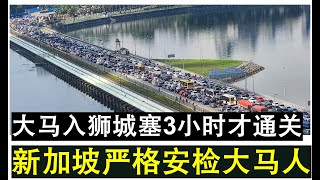 大马入狮城塞3小时才通关
新加坡严格安检大马人